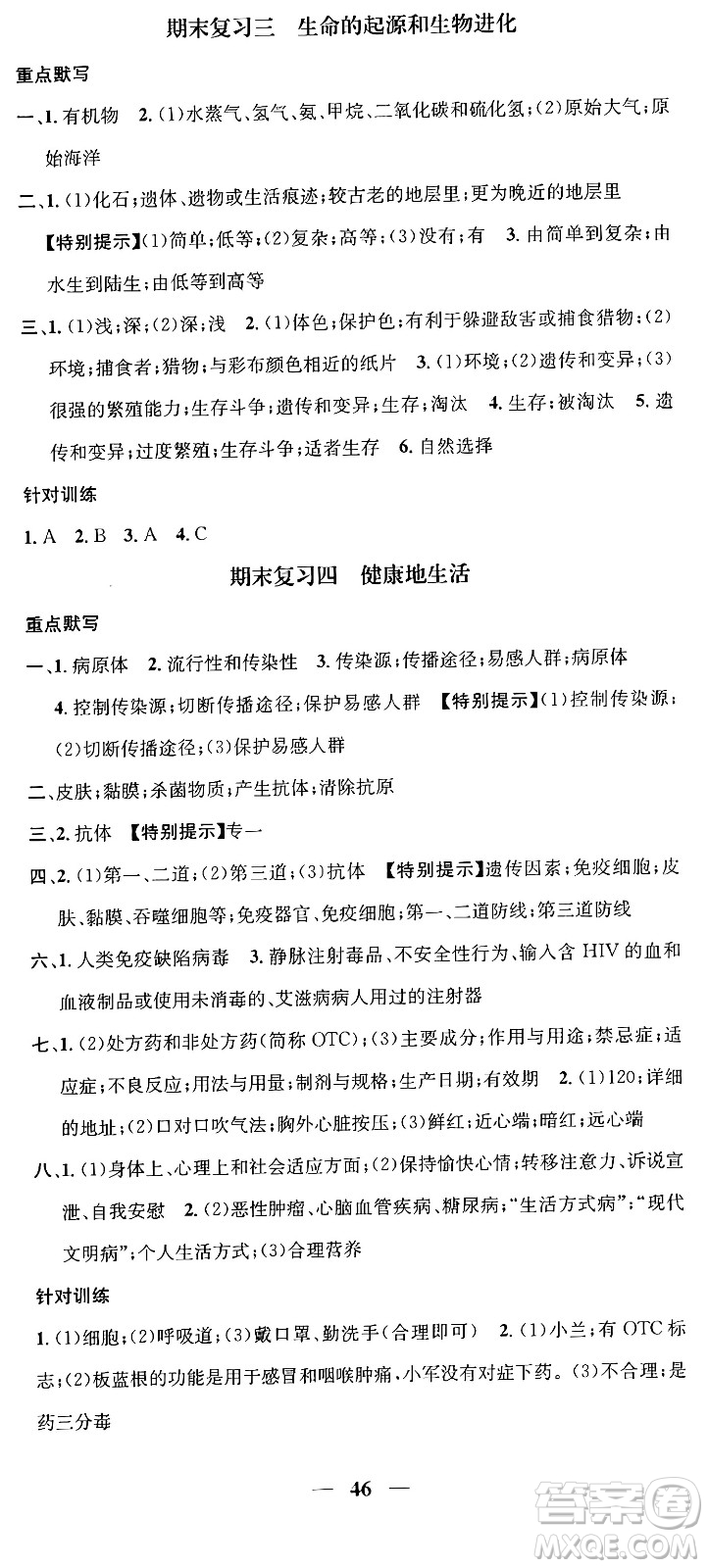 期末复习三　生命的起源和生物进化

重点默写

一、1. 有机物　2. (1)水蒸气、氢气、氨、甲烷、二氧化碳和硫化氢；(2)原始大气；原始海洋

二、1. (1)化石；遗体、遗物或生活痕迹；较古老的地层里；更为晚近的地层里

【特别提示】(1)简单；低等；(2)复杂；高等；(3)没有；有　3. 由简单到复杂；由水生到陆生；由低等到高等

三、1. (1)浅；深；(2)深；浅　2. (1)体色；保护色；有利于躲避敌害或捕食猎物；(2)环境；捕食者；猎物；与彩布颜色相近的纸片　3. (1)环境；(2)遗传和变异；(3)很强的繁殖能力；生存斗争；遗传和变异；生存；淘汰　4. 生存；被淘汰　5. 遗传和变异；过度繁殖；生存斗争；适者生存　6. 自然选择

针对训练

1. A　2. B　3. A　4. C

期末复习四　健康地生活

重点默写

一、1. 病原体　2. 流行性和传染性　3. 传染源；传播途径；易感人群；病原体

4. 控制传染源；切断传播途径；保护易感人群　【特别提示】(1)控制传染源；(2)切断传播途径；(3)保护易感人群

二、皮肤；黏膜；杀菌物质；产生抗体；清除抗原

三、2. 抗体　【特别提示】专一

四、2. (1)第一、二道；(2)第三道；(3)抗体　【特别提示】遗传因素；免疫细胞；皮肤、黏膜、吞噬细胞等；免疫器官、免疫细胞；第一、二道防线；第三道防线

六、1. 人类免疫缺陷病毒　3. 静脉注射毒品、不安全性行为、输入含 HIV 的血和血液制品或使用未消毒的、艾滋病病人用过的注射器

七、1. (2)处方药和非处方药(简称 OTC)；(3)主要成分；作用与用途；禁忌症；适应症；不良反应；用法与用量；制剂与规格；生产日期；有效期　2. (1)120；详细的地址；(2)口对口吹气法；胸外心脏按压；(3)鲜红；近心端；暗红；远心端

八、1. (1)身体上、心理上和社会适应方面；(2)保持愉快心情；转移注意力、诉说宣泄、自我安慰　2. (2)恶性肿瘤、心脑血管疾病、糖尿病；“生活方式病”；“现代文明病”；个人生活方式；(3)合理营养

针对训练

1. (1)细胞；(2)呼吸道；(3)戴口罩、勤洗手(合理即可)　2. (1)小兰；有 OTC 标志；(2)板蓝根的功能是用于感冒和咽喉肿痛，小军没有对症下药。(3)不合理；是药三分毒

— 46 —

答案圈 MXQE.COM